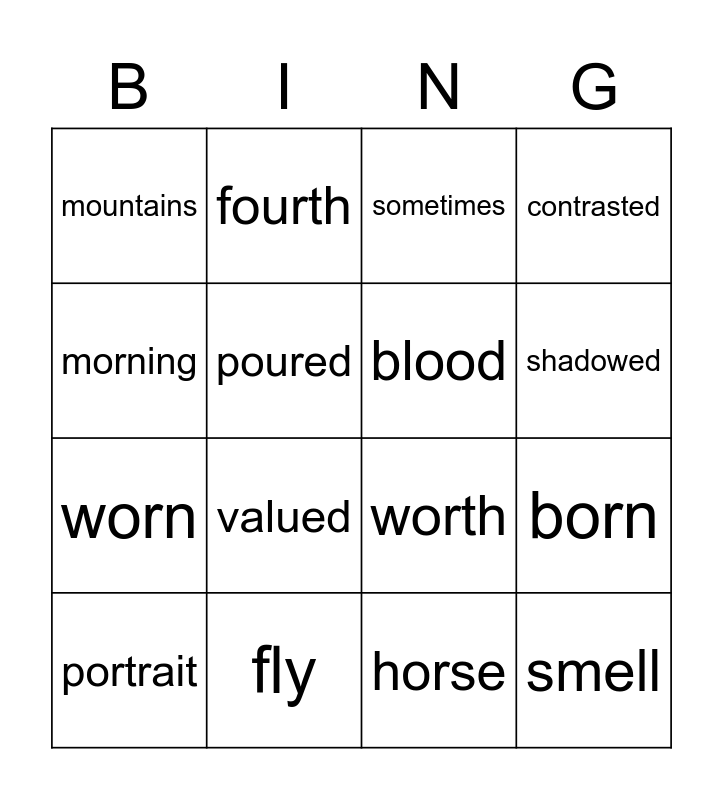 | B | I | N | G |
|---|---|---|---|
| mountains | fourth | sometimes | contrasted |
| morning | poured | blood | shadowed |
| worn | valued | worth | born |
| portrait | fly | horse | smell |